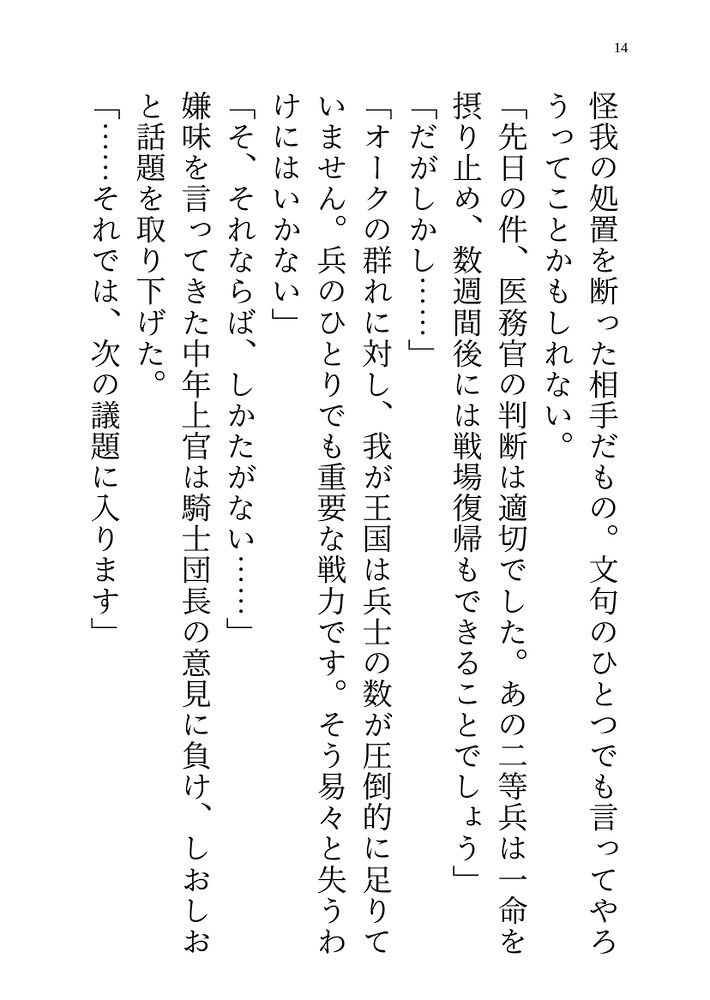 14

怪我の処置を断った相手だもの。文句のひとつでも言ってやろうってことかもしれない。

「先日の件、医務官の判断は適切でした。あの二等兵は一命を摂り止め、数週間後には戦場復帰もできることでしょう」

「だがしかし……」

「オークの群れに対し、我が王国は兵士の数が圧倒的に足りていません。兵のひとりでも重要な戦力です。そう易々と失うわけにはいかない」

「そ、それならば、しかたがない……」

嫌味を言ってきた中年上官は騎士団長の意見に負け、しおしおと話題を取り下げた。

「……それでは、次の議題に入ります」